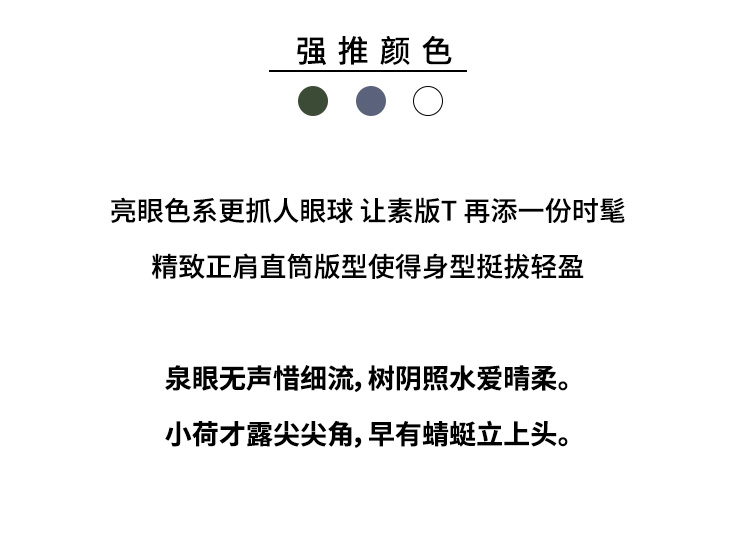 强推颜色

亮眼色系更抓人眼球 让素版T 再添一份时髦

精致正肩直筒版型使得身型挺拔轻盈

泉眼无声惜细流，树阴照水爱晴柔。

小荷才露尖尖角，早有蜻蜓立上头。